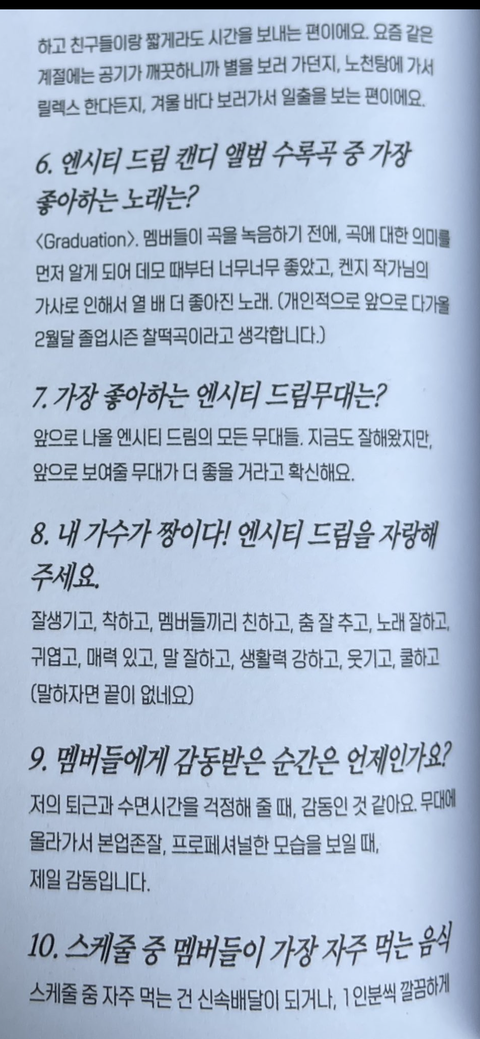 하고 친구들이랑 짧게라도 시간을 보내는 편이에요. 요즘 같은 계절에는 공기가 깨끗하니까 별을 보러 가던지, 노천탕에 가서 릴렉스 한다든지, 겨울 바다 보러가서 일출을 보는 편이에요.

6. 엔시티 드림 캔디 앨범 수록곡 중 가장 좋아하는 노래는?

<Graduation>. 멤버들이 곡을 녹음하기 전에, 곡에 대한 의미를 먼저 알게 되어 데모 때부터 너무너무 좋았고, 켄지 작가님의 가사로 인해서 열 배 더 좋아진 노래. (개인적으로 앞으로 다가올 2월달 졸업시즌 찰떡곡이라고 생각합니다.)

7. 가장 좋아하는 엔시티 드림무대는?

앞으로 나올 엔시티 드림의 모든 무대들. 지금도 잘해왔지만, 앞으로 보여줄 무대가 더 좋을 거라고 확신해요.

8. 내 가수가 짱이다! 엔시티 드림을 자랑해 주세요.

잘생기고, 착하고, 멤버들끼리 친하고, 춤 잘 추고, 노래 잘하고, 귀엽고, 매력 있고, 말 잘하고, 생활력 강하고, 웃기고, 쿨하고 (말하자면 끝이 없네요)

9. 멤버들에게 감동받은 순간은 언제인가요?

저의 퇴근과 수면시간을 걱정해 줄 때, 감동인 것 같아요. 무대에 올라가서 본업존잘, 프로페셔널한 모습을 보일 때, 제일 감동입니다.

10. 스케줄 중 멤버들이 가장 자주 먹는 음식

스케줄 중 자주 먹는 건 신속배달이 되거나, 1인분씩 깔끔하게